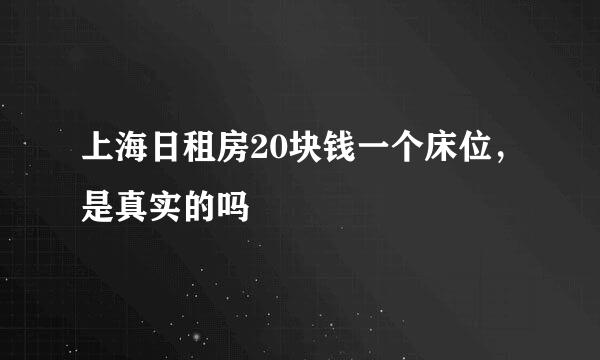 上海日租房20块钱一个床位，是真实的吗